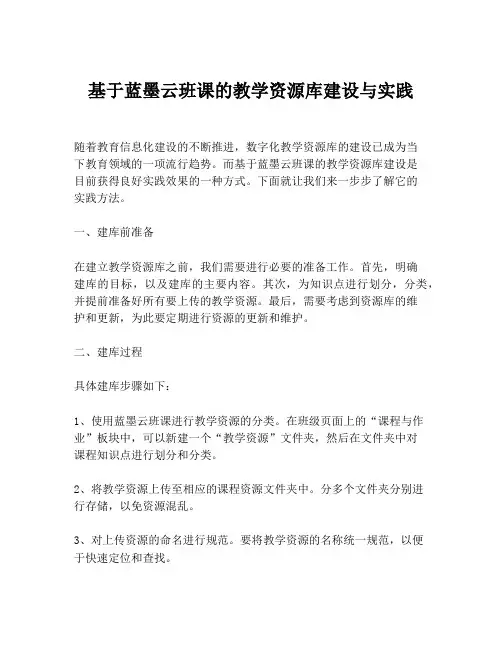 基于蓝墨云班课的教学资源库建设与实践

随着教育信息化建设的不断推进，数字化教学资源库的建设已成为当下教育领域的一项流行趋势。而基于蓝墨云班课的教学资源库建设是目前获得良好实践效果的一种方式。下面就让我们来一步步了解它的实践方法。

一、建库前准备

在建立教学资源库之前，我们需要进行必要的准备工作。首先，明确建库的目标，以及建库的主要内容。其次，为知识点进行划分，分类，并提前准备好所有要上传的教学资源。最后，需要考虑到资源库的维护和更新，为此要定期进行资源的更新和维护。

二、建库过程

具体建库步骤如下：

1、使用蓝墨云班课进行教学资源的分类。在班级页面上的“课程与作业”板块中，可以新建一个“教学资源”文件夹，然后在文件夹中对课程知识点进行划分和分类。

2、将教学资源上传至相应的课程资源文件夹中。分多个文件夹分别进行存储，以免资源混乱。

3、对上传资源的命名进行规范。要将教学资源的名称统一规范，以便于快速定位和查找。